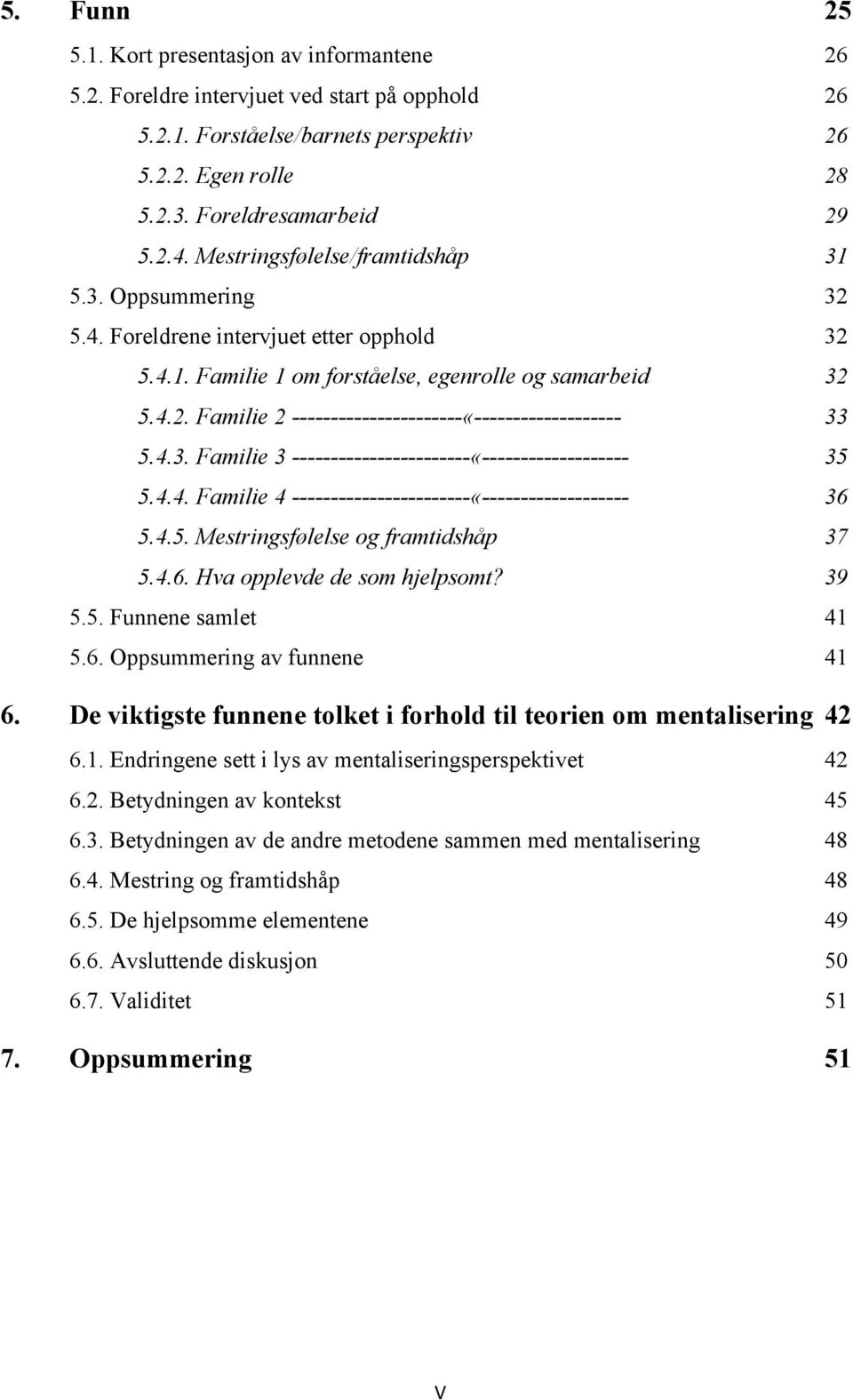 5. Funn 25

5.1. Kort presentasjon av informantene 26

5.2. Foreldre intervjuet ved start på opphold 26

5.2.1. Forståelse/barnets perspektiv 26

5.2.2. Egen rolle 28

5.2.3. Foreldresamarbeid 29

5.2.4. Mestringsfølelse/framtidshåp 31

5.3. Oppsummering 32

5.4. Foreldrene intervjuet etter opphold 32

5.4.1. Familie 1 om forståelse, egenrolle og samarbeid 32

5.4.2. Familie 2 ----------------------«------------------- 33

5.4.3. Familie 3 -----------------------«------------------- 35

5.4.4. Familie 4 -----------------------«------------------- 36

5.4.5. Mestringsfølelse og framtidshåp 37

5.4.6. Hva opplevde de som hjelpsomt? 39

5.5. Funnene samlet 41

5.6. Oppsummering av funnene 41

6. De viktigste funnene tolket i forhold til teorien om mentalisering 42

6.1. Endringene sett i lys av mentaliseringsperspektivet 42

6.2. Betydningen av kontekst 45

6.3. Betydningen av de andre metodene sammen med mentalisering 48

6.4. Mestring og framtidshåp 48

6.5. De hjelpsomme elementene 49

6.6. Avsluttende diskusjon 50

6.7. Validitet 51

7. Oppsummering 51

V